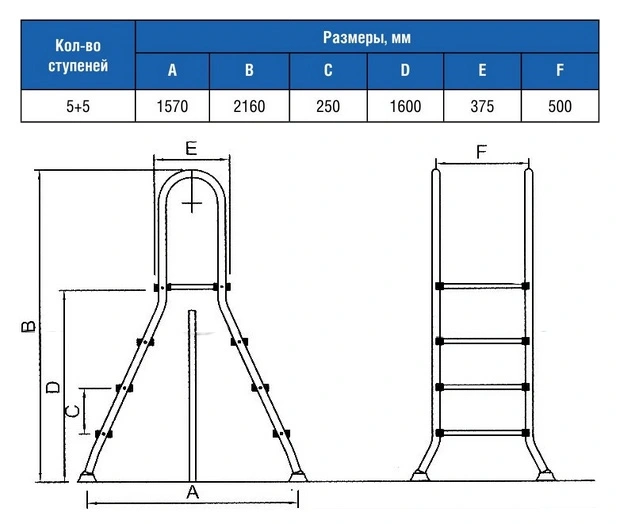 | Кол-во ступеней | Размеры, мм | | | | | |
|---|---|---|---|---|---|---|
| | A | B | C | D | E | F |
| 5+5 | 1570 | 2160 | 250 | 1600 | 375 | 500 |

E

F

B

D

C

A